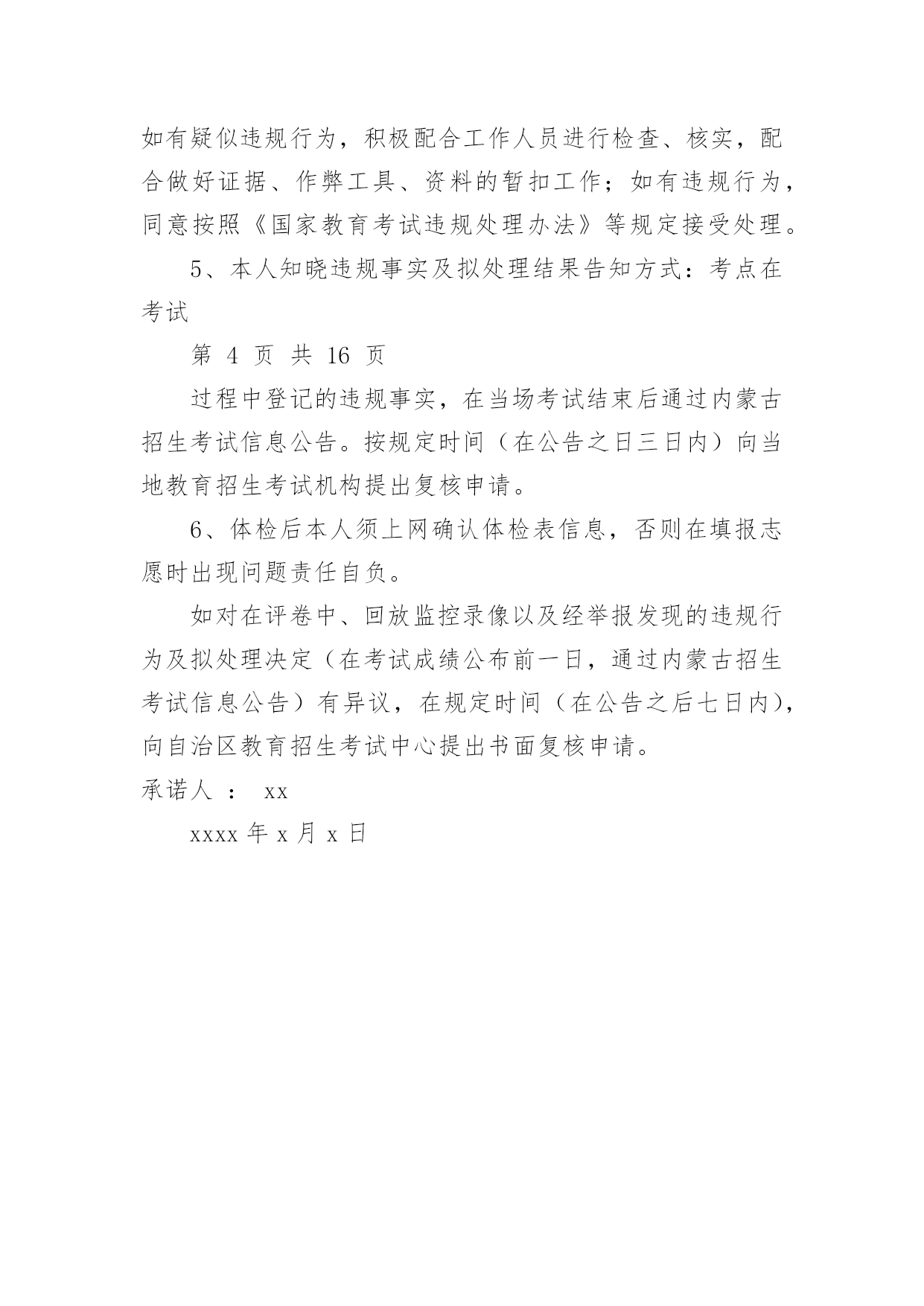 如有疑似违规行为，积极配合工作人员进行检查、核实，配合做好证据、作弊工具、资料的暂扣工作；如有违规行为，同意按照《国家教育考试违规处理办法》等规定接受处理。

5、本人知晓违规事实及拟处理结果告知方式：考点在考试

第 4 页 共 16 页

过程中登记的违规事实，在当场考试结束后通过内蒙古招生考试信息公告。按规定时间（在公告之日三日内）向当地教育招生考试机构提出复核申请。

6、体检后本人须上网确认体检表信息，否则在填报志愿时出现问题责任自负。

如对在评卷中、回放监控录像以及经举报发现的违规行为及拟处理决定（在考试成绩公布前一日，通过内蒙古招生考试信息公告）有异议，在规定时间（在公告之后七日内），向自治区教育招生考试中心提出书面复核申请。

承诺人 ： xx

xxxx 年 x 月 x 日